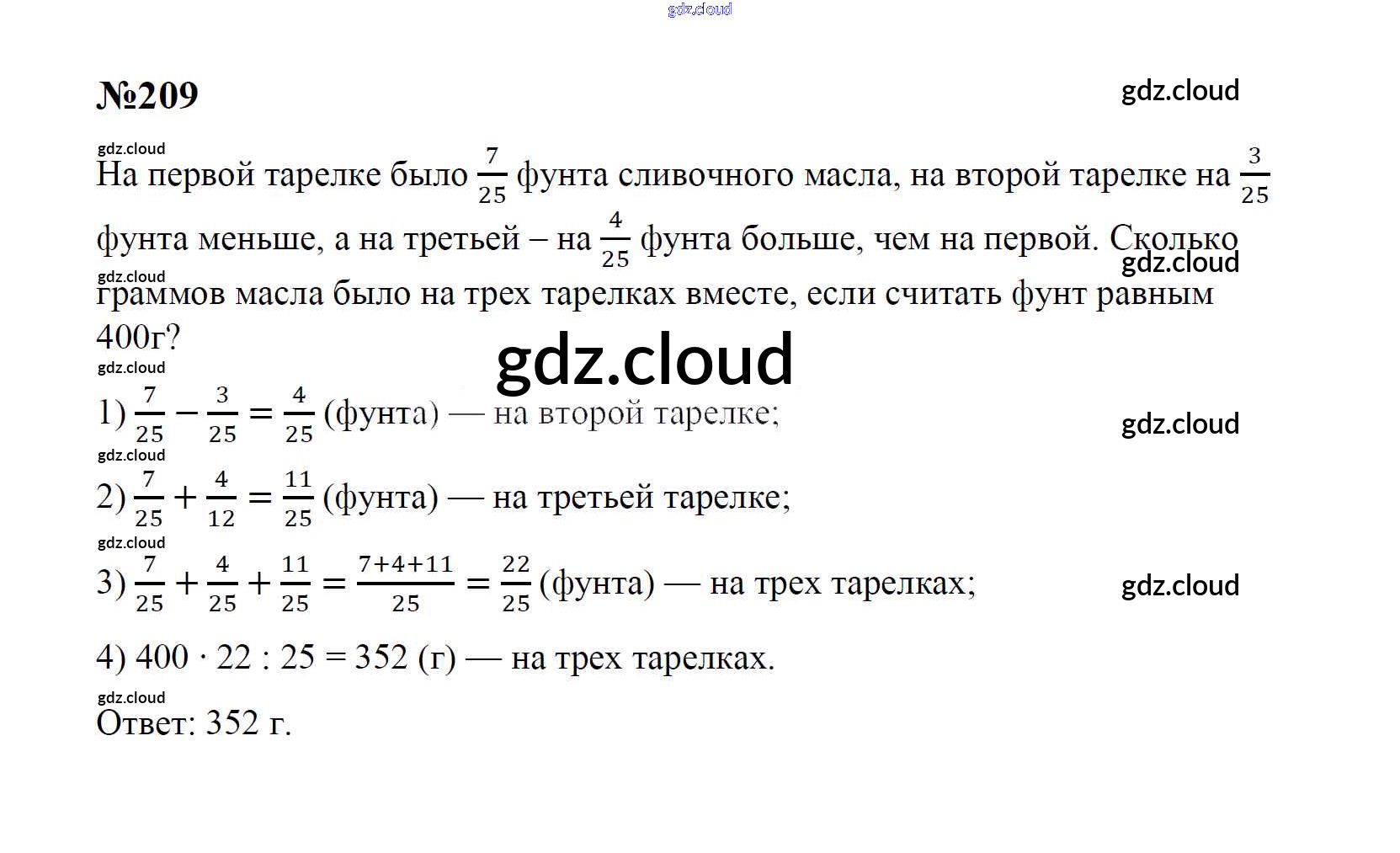 №209

На первой тарелке было $\frac{7}{25}$ фунта сливочного масла, на второй тарелке на $\frac{3}{25}$ фунта меньше, а на третьей – на $\frac{4}{25}$ фунта больше, чем на первой. Сколько граммов масла было на трех тарелках вместе, если считать фунт равным 400г?

1) $\frac{7}{25} - \frac{3}{25} = \frac{4}{25}$ (фунта) — на второй тарелке;

2) $\frac{7}{25} + \frac{4}{12} = \frac{11}{25}$ (фунта) — на третьей тарелке;

3) $\frac{7}{25} + \frac{4}{25} + \frac{11}{25} = \frac{7+4+11}{25} = \frac{22}{25}$ (фунта) — на трех тарелках;

4) 400 · 22 : 25 = 352 (г) — на трех тарелках.

Ответ: 352 г.

gdz.cloud